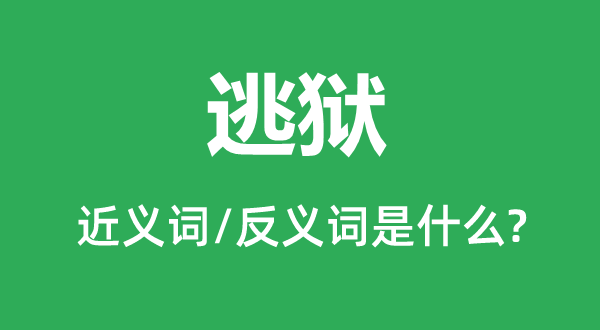 逃狱

近义词/反义词是什么?